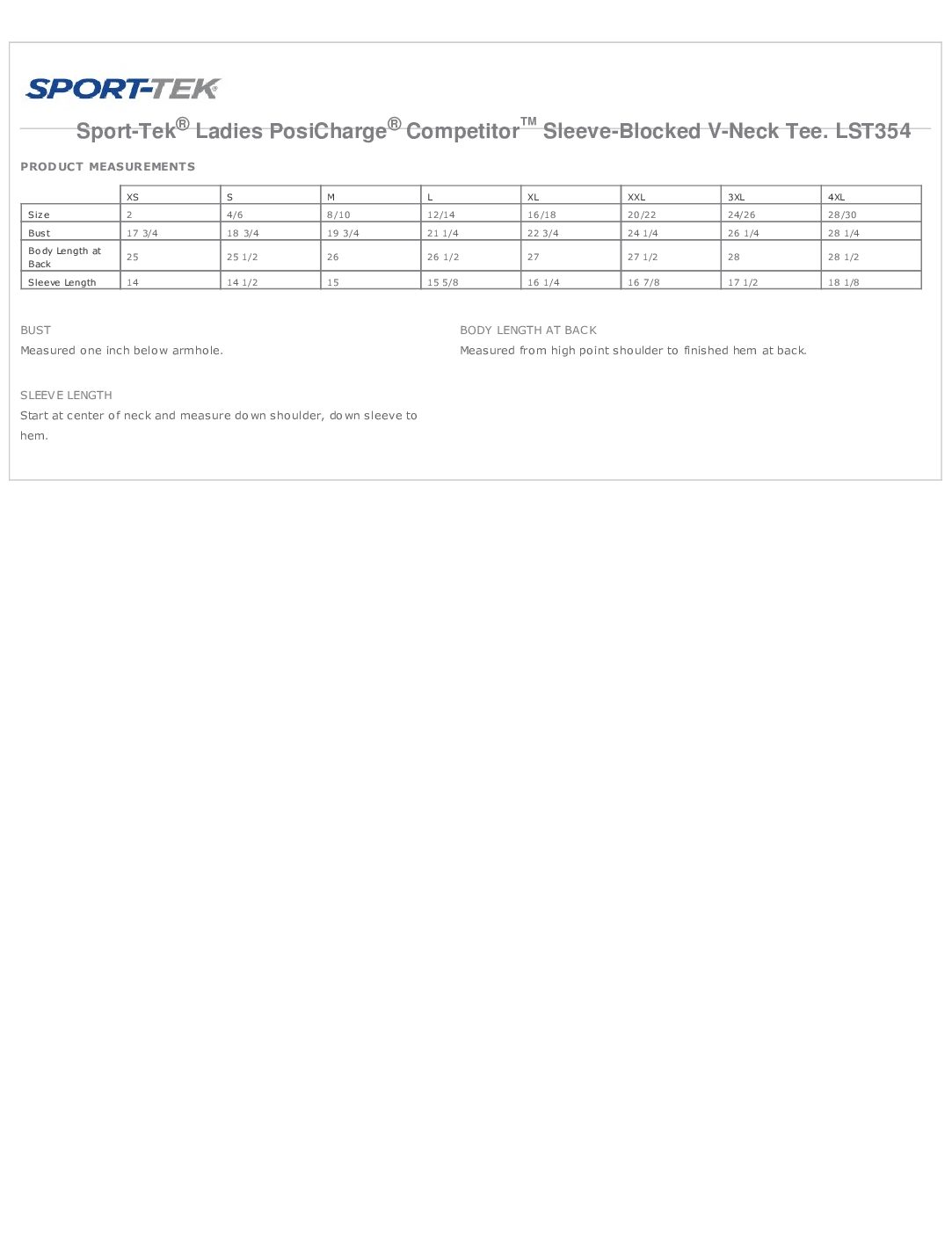 SPORT-TEK®

Sport-Tek® Ladies PosiCharge® Competitor™ Sleeve-Blocked V-Neck Tee. LST354

PRODUCT MEASUREMENTS

| | XS | S | M | L | XL | XXL | 3XL | 4XL |
|---|---|---|---|---|---|---|---|---|
| Size | 2 | 4/6 | 8/10 | 12/14 | 16/18 | 20/22 | 24/26 | 28/30 |
| Bust | 17 3/4 | 18 3/4 | 19 3/4 | 21 1/4 | 22 3/4 | 24 1/4 | 26 1/4 | 28 1/4 |
| Body Length at Back | 25 | 25 1/2 | 26 | 26 1/2 | 27 | 27 1/2 | 28 | 28 1/2 |
| Sleeve Length | 14 | 14 1/2 | 15 | 15 5/8 | 16 1/4 | 16 7/8 | 17 1/2 | 18 1/8 |

BUST
Measured one inch below armhole.

SLEEVE LENGTH
Start at center of neck and measure down shoulder, down sleeve to hem.

BODY LENGTH AT BACK
Measured from high point shoulder to finished hem at back.